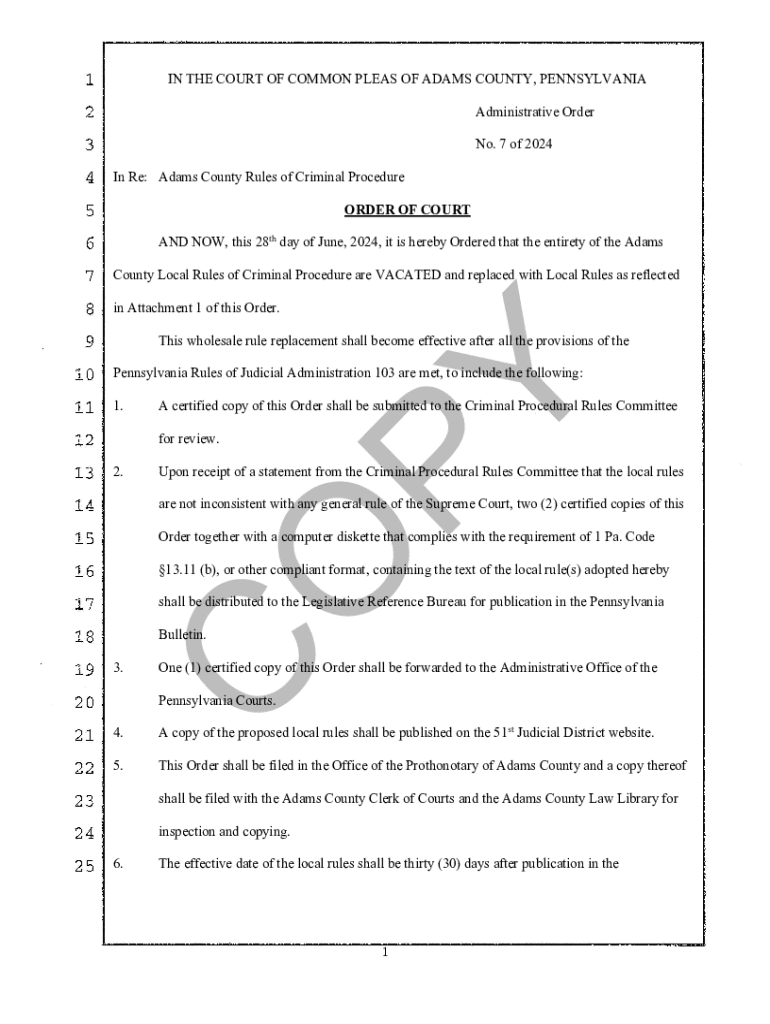 1 IN THE COURT OF COMMON PLEAS OF ADAMS COUNTY, PENNSYLVANIA

2 Administrative Order

3 No. 7 of 2024

4 In Re: Adams County Rules of Criminal Procedure

5 ORDER OF COURT

6 AND NOW, this 28$^{th}$ day of June, 2024, it is hereby Ordered that the entirety of the Adams

7 County Local Rules of Criminal Procedure are VACATED and replaced with Local Rules as reflected

8 in Attachment 1 of this Order.

9 This wholesale rule replacement shall become effective after all the provisions of the

10 Pennsylvania Rules of Judicial Administration 103 are met, to include the following:

11 1. A certified copy of this Order shall be submitted to the Criminal Procedural Rules Committee

12 for review.

13 2. Upon receipt of a statement from the Criminal Procedural Rules Committee that the local rules

14 are not inconsistent with any general rule of the Supreme Court, two (2) certified copies of this

15 Order together with a computer diskette that complies with the requirement of 1 Pa. Code

16 §13.11 (b), or other compliant format, containing the text of the local rule(s) adopted hereby

17 shall be distributed to the Legislative Reference Bureau for publication in the Pennsylvania

18 Bulletin.

19 3. One (1) certified copy of this Order shall be forwarded to the Administrative Office of the

20 Pennsylvania Courts.

21 4. A copy of the proposed local rules shall be published on the 51$^{st}$ Judicial District website.

22 5. This Order shall be filed in the Office of the Prothonotary of Adams County and a copy thereof

23 shall be filed with the Adams County Clerk of Courts and the Adams County Law Library for

24 inspection and copying.

25 6. The effective date of the local rules shall be thirty (30) days after publication in the

COPY

1